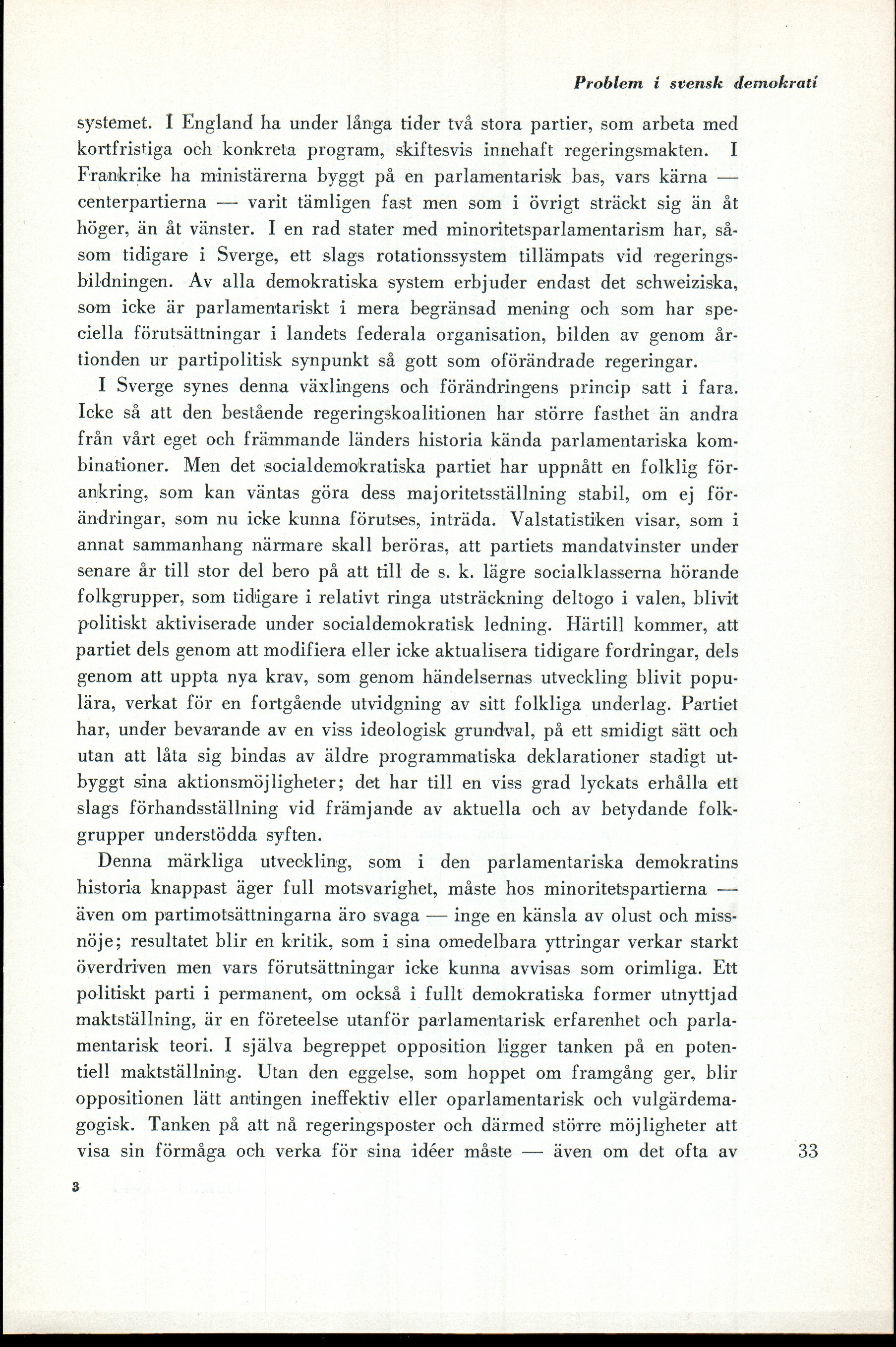 Problem i svensk demokrati

systemet. I England ha under långa tider två stora partier, som arbeta med kortfristiga och konkreta program, skiftesvis innehaft regeringsmakten. I Frankrike ha ministärerna byggt på en parlamentarisk bas, vars kärna — centerpartierna — varit tämligen fast men som i övrigt sträckt sig än åt höger, än åt vänster. I en rad stater med minoritetsparlamentarism har, såsom tidigare i Sverge, ett slags rotationssystem tillämpats vid regeringsbildningen. Av alla demokratiska system erbjuder endast det schweiziska, som icke är parlamentariskt i mera begränsad mening och som har speciella förutsättningar i landets federala organisation, bilden av genom årtionden ur partipolitisk synpunkt så gott som oförändrade regeringar.

I Sverge synes denna växlingens och förändringens princip satt i fara. Icke så att den bestående regeringskoalitionen har större fasthet än andra från vårt eget och främmande länders historia kända parlamentariska kombinationer. Men det socialdemokratiska partiet har uppnått en folklig förankring, som kan väntas göra dess majoritetsställning stabil, om ej förändringar, som nu icke kunna förutses, inträda. Valstatistiken visar, som i annat sammanhang närmare skall beröras, att partiets mandatvinster under senare år till stor del bero på att till de s. k. lägre socialklasserna hörande folkgrupper, som tidigare i relativt ringa utsträckning deltogo i valen, blivit politiskt aktiviserade under socialdemokratisk ledning. Härtill kommer, att partiet dels genom att modifiera eller icke aktualisera tidigare fordringar, dels genom att uppta nya krav, som genom händelsernas utveckling blivit populära, verkat för en fortgående utvidgning av sitt folkliga underlag. Partiet har, under bevarande av en viss ideologisk grundval, på ett smidigt sätt och utan att låta sig bindas av äldre programmatiska deklarationer stadigt utbyggt sina aktionsmöjligheter; det har till en viss grad lyckats erhålla ett slags förhandsställning vid främjande av aktuella och av betydande folkgrupper understödda syften.

Denna märkliga utveckling, som i den parlamentariska demokratins historia knappast äger full motsvarighet, måste hos minoritetspartierna — även om partimotsättningarna äro svaga — inge en känsla av olust och missnöje; resultatet blir en kritik, som i sina omedelbara yttringar verkar starkt överdriven men vars förutsättningar icke kunna avvisas som orimliga. Ett politiskt parti i permanent, om också i fullt demokratiska former utnyttjad maktställning, är en företeelse utanför parlamentarisk erfarenhet och parlamentarisk teori. I själva begreppet opposition ligger tanken på en potentiell maktställning. Utan den eggelse, som hoppet om framgång ger, blir oppositionen lätt antingen ineffektiv eller oparlamentarisk och vulgärdemagogisk. Tanken på att nå regeringsposter och därmed större möjligheter att visa sin förmåga och verka för sina idéer måste — även om det ofta av

33

3